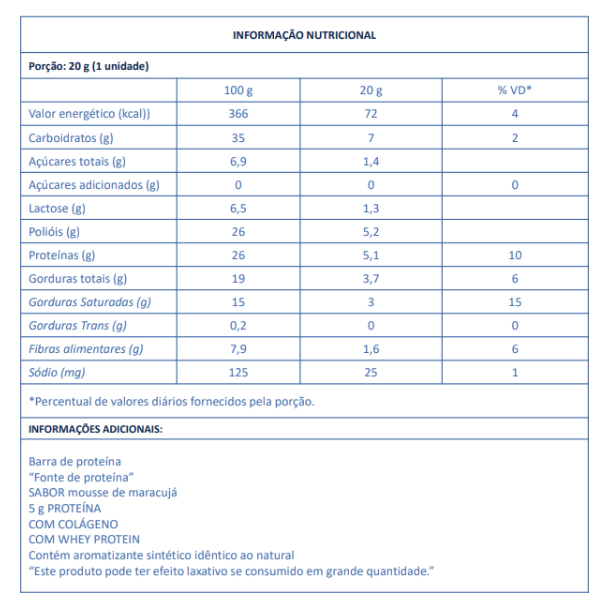 INFORMAÇÃO NUTRICIONAL

Porção: 20 g (1 unidade)

| | 100 g | 20 g | % VD* |
|---|---|---|---|
| Valor energético (kcal)) | 366 | 72 | 4 |
| Carboidratos (g) | 35 | 7 | 2 |
| Açúcares totais (g) | 6,9 | 1,4 | |
| Açúcares adicionados (g) | 0 | 0 | 0 |
| Lactose (g) | 6,5 | 1,3 | |
| Polióis (g) | 26 | 5,2 | |
| Proteínas (g) | 26 | 5,1 | 10 |
| Gorduras totais (g) | 19 | 3,7 | 6 |
| Gorduras Saturadas (g) | 15 | 3 | 15 |
| Gorduras Trans (g) | 0,2 | 0 | 0 |
| Fibras alimentares (g) | 7,9 | 1,6 | 6 |
| Sódio (mg) | 125 | 25 | 1 |

*Percentual de valores diários fornecidos pela porção.

INFORMAÇÕES ADICIONAIS:

Barra de proteína
“Fonte de proteína”
SABOR mousse de maracujá
5 g PROTEÍNA
COM COLÁGENO
COM WHEY PROTEIN
Contém aromatizante sintético idêntico ao natural
“Este produto pode ter efeito laxativo se consumido em grande quantidade.”